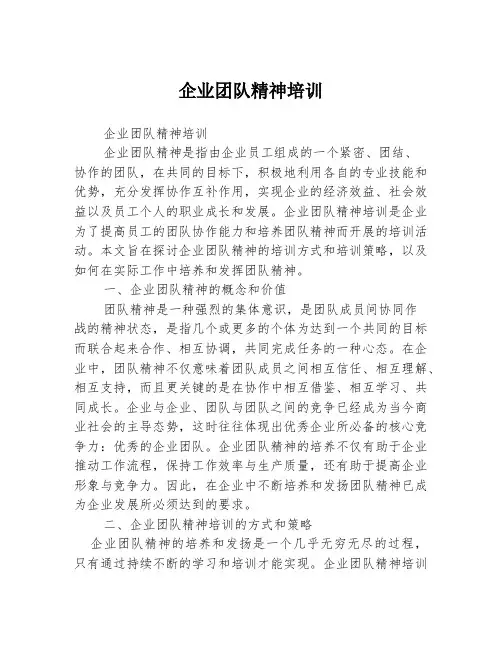 企业团队精神培训

企业团队精神培训

企业团队精神是指由企业员工组成的一个紧密、团结、协作的团队，在共同的目标下，积极地利用各自的专业技能和优势，充分发挥协作互补作用，实现企业的经济效益、社会效益以及员工个人的职业成长和发展。企业团队精神培训是企业为了提高员工的团队协作能力和培养团队精神而开展的培训活动。本文旨在探讨企业团队精神的培训方式和培训策略，以及如何在实际工作中培养和发挥团队精神。

一、企业团队精神的概念和价值

团队精神是一种强烈的集体意识，是团队成员间协同作战的精神状态，是指几个或更多的个体为达到一个共同的目标而联合起来合作、相互协调，共同完成任务的一种心态。在企业中，团队精神不仅意味着团队成员之间相互信任、相互理解、相互支持，而且更关键的是在协作中相互借鉴、相互学习、共同成长。企业与企业、团队与团队之间的竞争已经成为当今商业社会的主导态势，这时往往体现出优秀企业所必备的核心竞争力：优秀的企业团队。企业团队精神的培养不仅有助于企业推动工作流程，保持工作效率与生产质量，还有助于提高企业形象与竞争力。因此，在企业中不断培养和发扬团队精神已成为企业发展所必须达到的要求。

二、企业团队精神培训的方式和策略

企业团队精神的培养和发扬是一个几乎无穷无尽的过程，只有通过持续不断的学习和培训才能实现。企业团队精神培训